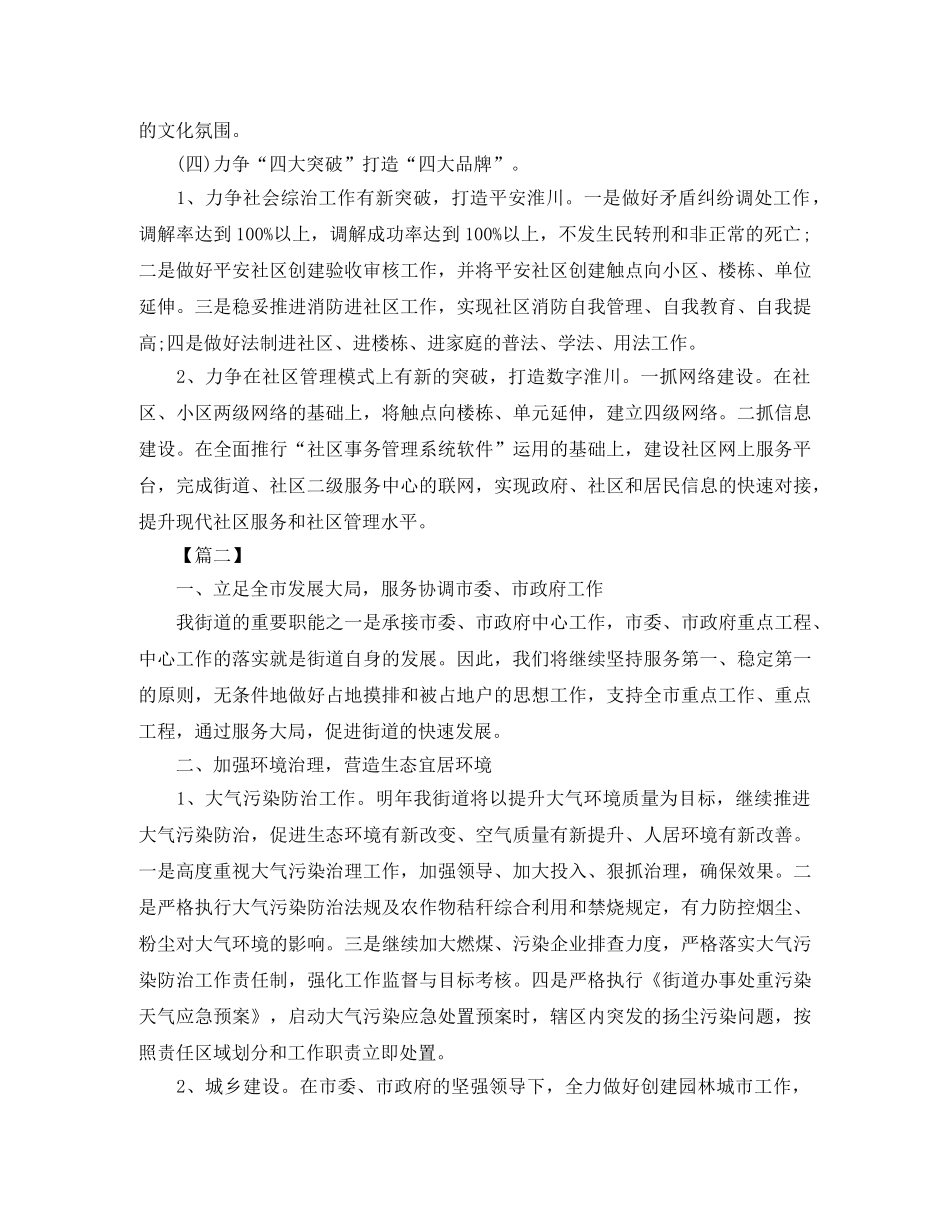 的文化氛围。

(四)力争“四大突破”打造“四大品牌”。

1、力争社会综治工作有新突破，打造平安淮川。一是做好矛盾纠纷调处工作，调解率达到100%以上，调解成功率达到100%以上，不发生民转刑和非正常的死亡;二是做好平安社区创建验收审核工作，并将平安社区创建触点向小区、楼栋、单位延伸。三是稳妥推进消防进社区工作，实现社区消防自我管理、自我教育、自我提高;四是做好法制进社区、进楼栋、进家庭的普法、学法、用法工作。

2、力争在社区管理模式上有新的突破，打造数字淮川。一抓网络建设。在社区、小区两级网络的基础上，将触点向楼栋、单元延伸，建立四级网络。二抓信息建设。在全面推行“社区事务管理系统软件”运用的基础上，建设社区网上服务平台，完成街道、社区二级服务中心的联网，实现政府、社区和居民信息的快速对接，提升现代社区服务和社区管理水平。

【篇二】

一、立足全市发展大局，服务协调市委、市政府工作

我街道的重要职能之一是承接市委、市政府中心工作，市委、市政府重点工程、中心工作的落实就是街道自身的发展。因此，我们将继续坚持服务第一、稳定第一的原则，无条件地做好占地摸排和被占地户的思想工作，支持全市重点工作、重点工程，通过服务大局，促进街道的快速发展。

二、加强环境治理，营造生态宜居环境

1、大气污染防治工作。明年我街道将以提升大气环境质量为目标，继续推进大气污染防治，促进生态环境有新改变、空气质量有新提升、人居环境有新改善。一是高度重视大气污染治理工作，加强领导、加大投入、狠抓治理，确保效果。二是严格执行大气污染防治法规及农作物秸秆综合利用和禁烧规定，有力防控烟尘、粉尘对大气环境的影响。三是继续加大燃煤、污染企业排查力度，严格落实大气污染防治工作责任制，强化工作监督与目标考核。四是严格执行《街道办事处重污染天气应急预案》，启动大气污染应急处置预案时，辖区内突发的扬尘污染问题，按照责任区域划分和工作职责立即处置。

2、城乡建设。在市委、市政府的坚强领导下，全力做好创建园林城市工作，